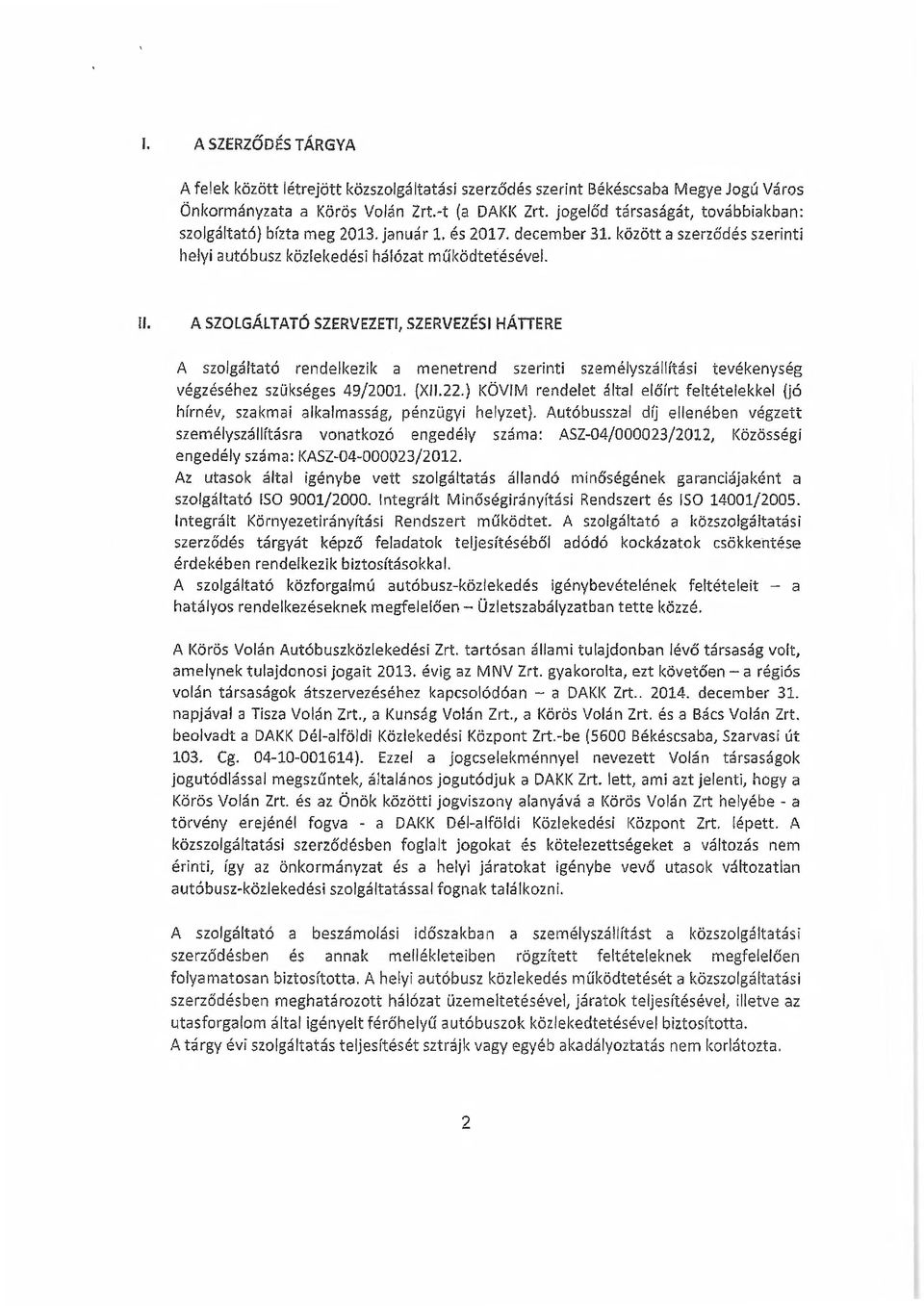 I. A SZERZŐDÉS TÁRGYA

A felek között létrejött közszolgáltatási szerződés szerint Békéscsaba Megye Jogú Város Önkormányzata a Körös Volán Zrt.-t (a DAKK Zrt. jogelőd társaságát, továbbiakban: szolgáltató) bízta meg 2013. január 1. és 2017. december 31. között a szerződés szerinti helyi autóbusz közlekedési hálózat működtetésével.

II. A SZOLGÁLTATÓ SZERVEZETI, SZERVEZÉSI HÁTTERE

A szolgáltató rendelkezik a menetrend szerinti személyszállítási tevékenység végzéséhez szükséges 49/2001. (XII.22.) KÖVIM rendelet által előírt feltételekkel (jó hírnév, szakmai alkalmasság, pénzügyi helyzet). Autóbusszal díj ellenében végzett személyszállításra vonatkozó engedély száma: ASZ-04/000023/2012, Közösségi engedély száma: KASZ-04-000023/2012.
Az utasok által igénybe vett szolgáltatás állandó minőségének garanciájaként a szolgáltató ISO 9001/2000. Integrált Minőségirányítási Rendszert és ISO 14001/2005. Integrált Környezetirányítási Rendszert működtet. A szolgáltató a közszolgáltatási szerződés tárgyát képző feladatok teljesítéséből adódó kockázatok csökkentése érdekében rendelkezik biztosításokkal.
A szolgáltató közforgalmú autóbusz-közlekedés igénybevételének feltételeit – a hatályos rendelkezéseknek megfelelően – Üzletszabályzatban tette közzé.

A Körös Volán Autóbuszközlekedési Zrt. tartósan állami tulajdonban lévő társaság volt, amelynek tulajdonosi jogait 2013. évig az MNV Zrt. gyakorolta, ezt követően – a régiós volán társaságok átszervezéséhez kapcsolódóan – a DAKK Zrt.. 2014. december 31. napjával a Tisza Volán Zrt., a Kunság Volán Zrt., a Körös Volán Zrt. és a Bács Volán Zrt. beolvadt a DAKK Dél-alföldi Közlekedési Központ Zrt.-be (5600 Békéscsaba, Szarvasi út 103. Cg. 04-10-001614). Ezzel a jogcselekménnyel nevezett Volán társaságok jogutódlással megszűntek, általános jogutódjuk a DAKK Zrt. lett, ami azt jelenti, hogy a Körös Volán Zrt. és az Önök közötti jogviszony alanyává a Körös Volán Zrt helyébe - a törvény erejénél fogva - a DAKK Dél-alföldi Közlekedési Központ Zrt. lépett. A közszolgáltatási szerződésben foglalt jogokat és kötelezettségeket a változás nem érinti, így az önkormányzat és a helyi járatokat igénybe vevő utasok változatlan autóbusz-közlekedési szolgáltatással fognak találkozni.

A szolgáltató a beszámolási időszakban a személyszállítást a közszolgáltatási szerződésben és annak mellékleteiben rögzített feltételeknek megfelelően folyamatosan biztosította. A helyi autóbusz közlekedés működtetését a közszolgáltatási szerződésben meghatározott hálózat üzemeltetésével, járatok teljesítésével, illetve az utasforgalom által igényelt férőhelyű autóbuszok közlekedtetésével biztosította.
A tárgy évi szolgáltatás teljesítését sztrájk vagy egyéb akadályoztatás nem korlátozta.

2